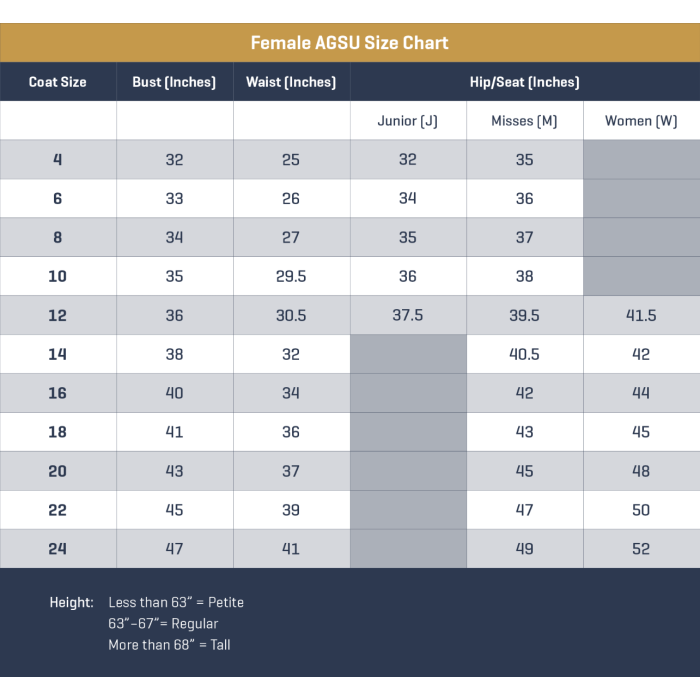 Female AGSU Size Chart

| Coat Size | Bust (Inches) | Waist (Inches) | Hip/Seat (Inches) | | |
|---|---|---|---|---|---|
| | | | Junior (J) | Misses (M) | Women (W) |
| 4 | 32 | 25 | 32 | 35 | |
| 6 | 33 | 26 | 34 | 36 | |
| 8 | 34 | 27 | 35 | 37 | |
| 10 | 35 | 29.5 | 36 | 38 | |
| 12 | 36 | 30.5 | 37.5 | 39.5 | 41.5 |
| 14 | 38 | 32 | | 40.5 | 42 |
| 16 | 40 | 34 | | 42 | 44 |
| 18 | 41 | 36 | | 43 | 45 |
| 20 | 43 | 37 | | 45 | 48 |
| 22 | 45 | 39 | | 47 | 50 |
| 24 | 47 | 41 | | 49 | 52 |

Height: Less than 63" = Petite
63"–67"= Regular
More than 68" = Tall